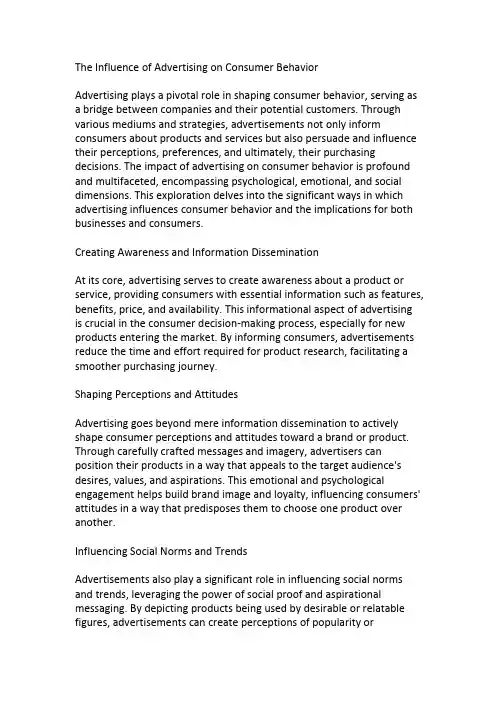 The Influence of Advertising on Consumer Behavior

Advertising plays a pivotal role in shaping consumer behavior, serving as a bridge between companies and their potential customers. Through various mediums and strategies, advertisements not only inform consumers about products and services but also persuade and influence their perceptions, preferences, and ultimately, their purchasing decisions. The impact of advertising on consumer behavior is profound and multifaceted, encompassing psychological, emotional, and social dimensions. This exploration delves into the significant ways in which advertising influences consumer behavior and the implications for both businesses and consumers.

Creating Awareness and Information Dissemination

At its core, advertising serves to create awareness about a product or service, providing consumers with essential information such as features, benefits, price, and availability. This informational aspect of advertising is crucial in the consumer decision-making process, especially for new products entering the market. By informing consumers, advertisements reduce the time and effort required for product research, facilitating a smoother purchasing journey.

Shaping Perceptions and Attitudes

Advertising goes beyond mere information dissemination to actively shape consumer perceptions and attitudes toward a brand or product. Through carefully crafted messages and imagery, advertisers can position their products in a way that appeals to the target audience's desires, values, and aspirations. This emotional and psychological engagement helps build brand image and loyalty, influencing consumers' attitudes in a way that predisposes them to choose one product over another.

Influencing Social Norms and Trends

Advertisements also play a significant role in influencing social norms and trends, leveraging the power of social proof and aspirational messaging. By depicting products being used by desirable or relatable figures, advertisements can create perceptions of popularity or